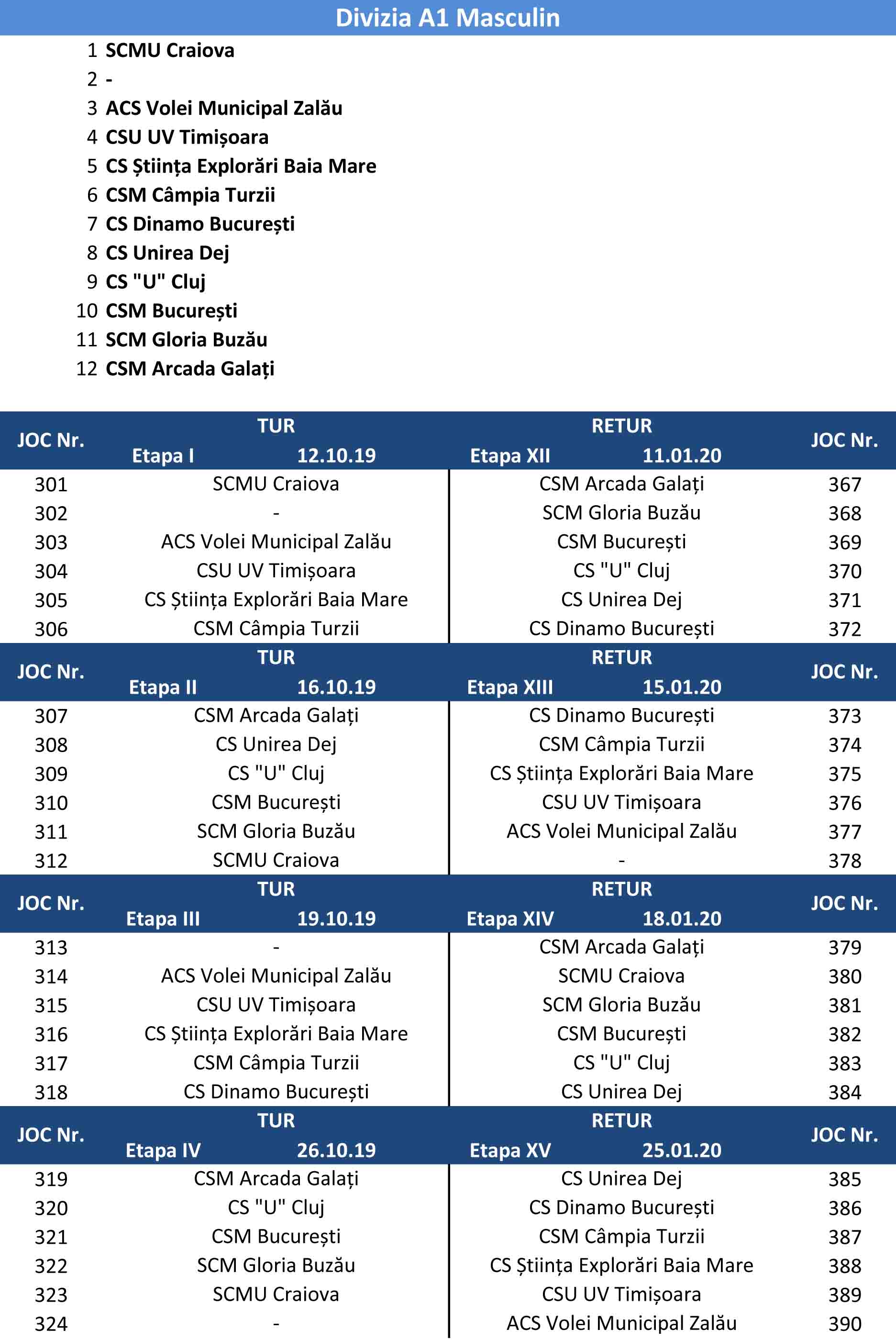 Divizia A1 Masculin

1 SCMU Craiova
2 -
3 ACS Volei Municipal Zalău
4 CSU UV Timișoara
5 CS Știința Explorări Baia Mare
6 CSM Câmpia Turzii
7 CS Dinamo București
8 CS Unirea Dej
9 CS "U" Cluj
10 CSM București
11 SCM Gloria Buzău
12 CSM Arcada Galați

| JOC Nr. | TUR Etapa I 12.10.19 | RETUR Etapa XII 11.01.20 | JOC Nr. |
|---|---|---|---|
| 301 | SCMU Craiova | CSM Arcada Galați | 367 |
| 302 | - | SCM Gloria Buzău | 368 |
| 303 | ACS Volei Municipal Zalău | CSM București | 369 |
| 304 | CSU UV Timișoara | CS "U" Cluj | 370 |
| 305 | CS Știința Explorări Baia Mare | CS Unirea Dej | 371 |
| 306 | CSM Câmpia Turzii | CS Dinamo București | 372 |

| JOC Nr. | TUR Etapa II 16.10.19 | RETUR Etapa XIII 15.01.20 | JOC Nr. |
|---|---|---|---|
| 307 | CSM Arcada Galați | CS Dinamo București | 373 |
| 308 | CS Unirea Dej | CSM Câmpia Turzii | 374 |
| 309 | CS "U" Cluj | CS Știința Explorări Baia Mare | 375 |
| 310 | CSM București | CSU UV Timișoara | 376 |
| 311 | SCM Gloria Buzău | ACS Volei Municipal Zalău | 377 |
| 312 | SCMU Craiova | - | 378 |

| JOC Nr. | TUR Etapa III 19.10.19 | RETUR Etapa XIV 18.01.20 | JOC Nr. |
|---|---|---|---|
| 313 | - | CSM Arcada Galați | 379 |
| 314 | ACS Volei Municipal Zalău | SCMU Craiova | 380 |
| 315 | CSU UV Timișoara | SCM Gloria Buzău | 381 |
| 316 | CS Știința Explorări Baia Mare | CSM București | 382 |
| 317 | CSM Câmpia Turzii | CS "U" Cluj | 383 |
| 318 | CS Dinamo București | CS Unirea Dej | 384 |

| JOC Nr. | TUR Etapa IV 26.10.19 | RETUR Etapa XV 25.01.20 | JOC Nr. |
|---|---|---|---|
| 319 | CSM Arcada Galați | CS Unirea Dej | 385 |
| 320 | CS "U" Cluj | CS Dinamo București | 386 |
| 321 | CSM București | CSM Câmpia Turzii | 387 |
| 322 | SCM Gloria Buzău | CS Știința Explorări Baia Mare | 388 |
| 323 | SCMU Craiova | CSU UV Timișoara | 389 |
| 324 | - | ACS Volei Municipal Zalău | 390 |